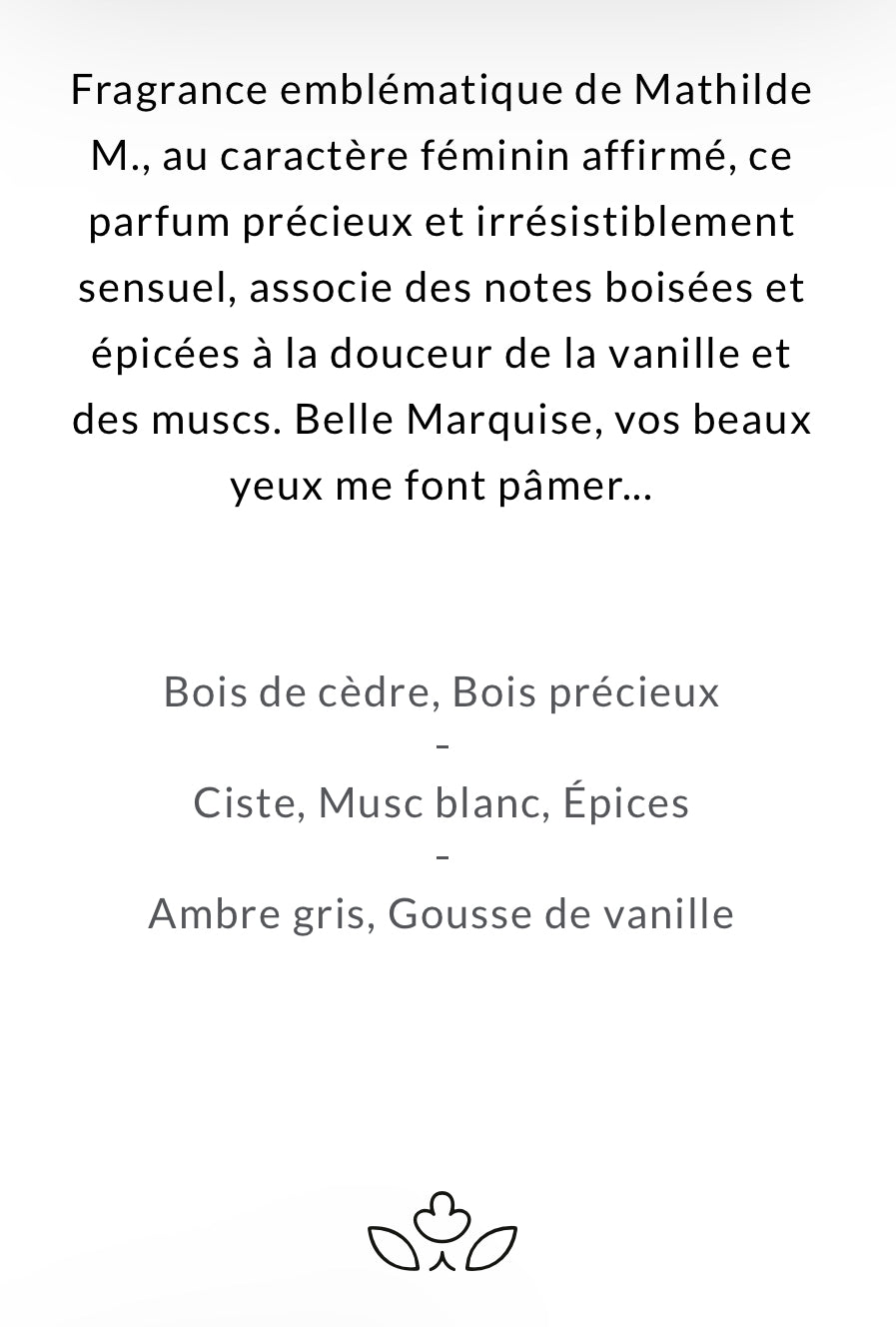 Fragrance emblématique de Mathilde M., au caractère féminin affirmé, ce parfum précieux et irrésistiblement sensuel, associe des notes boisées et épicées à la douceur de la vanille et des muscs. Belle Marquise, vos beaux yeux me font pâmer...

Bois de cèdre, Bois précieux
-
Ciste, Musc blanc, Épices
-
Ambre gris, Gousse de vanille